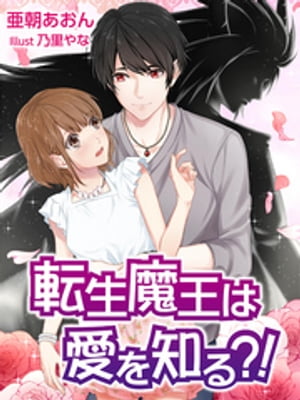 亜朝あおん
illust 乃里やな

転生魔王は愛を知る?!